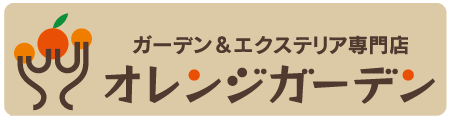 ガーデン＆エクステリア専門店
オレンジガーデン